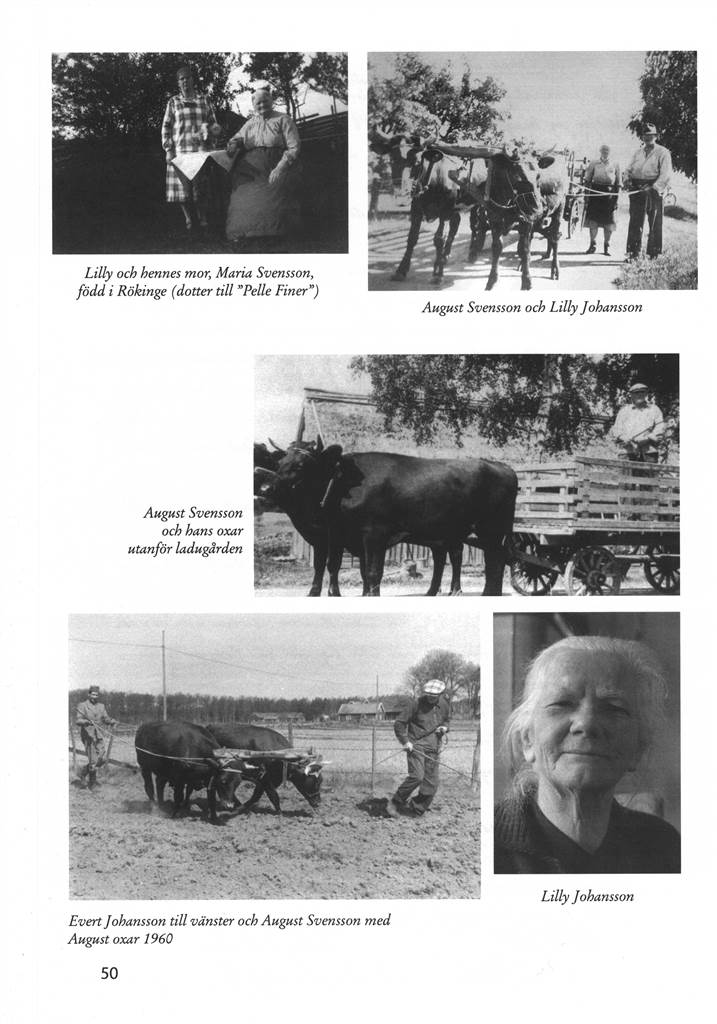 Lilly och hennes mor, Maria Svensson, född i Rökinge (dotter till "Pelle Finer")

August Svensson och Lilly Johansson

August Svensson och hans oxar utanför ladugården

Evert Johansson till vänster och August Svensson med August oxar 1960

Lilly Johansson

50